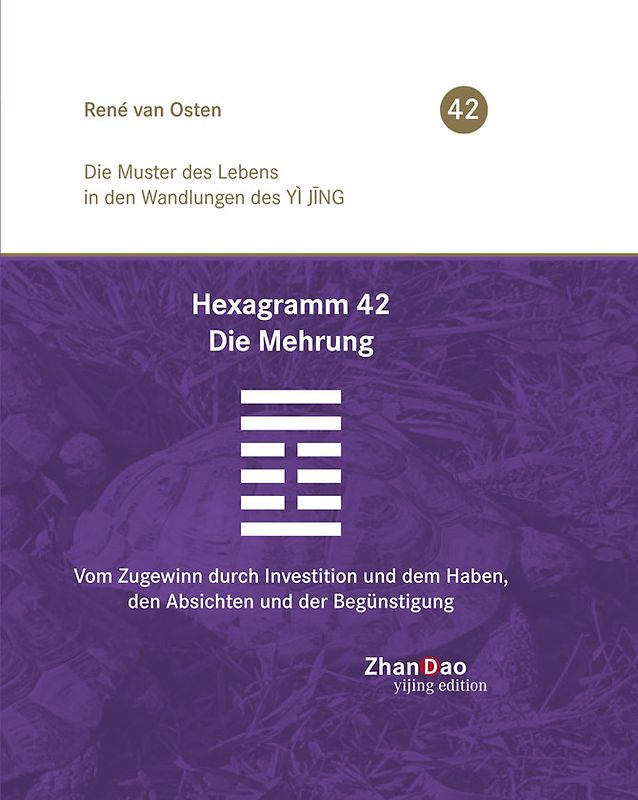 René van Osten

42

Die Muster des Lebens
in den Wandlungen des YÌ JĪNG

Hexagramm 42
Die Mehrung

Vom Zugewinn durch Investition und dem Haben,
den Absichten und der Begünstigung

ZhanDao
yijing edition